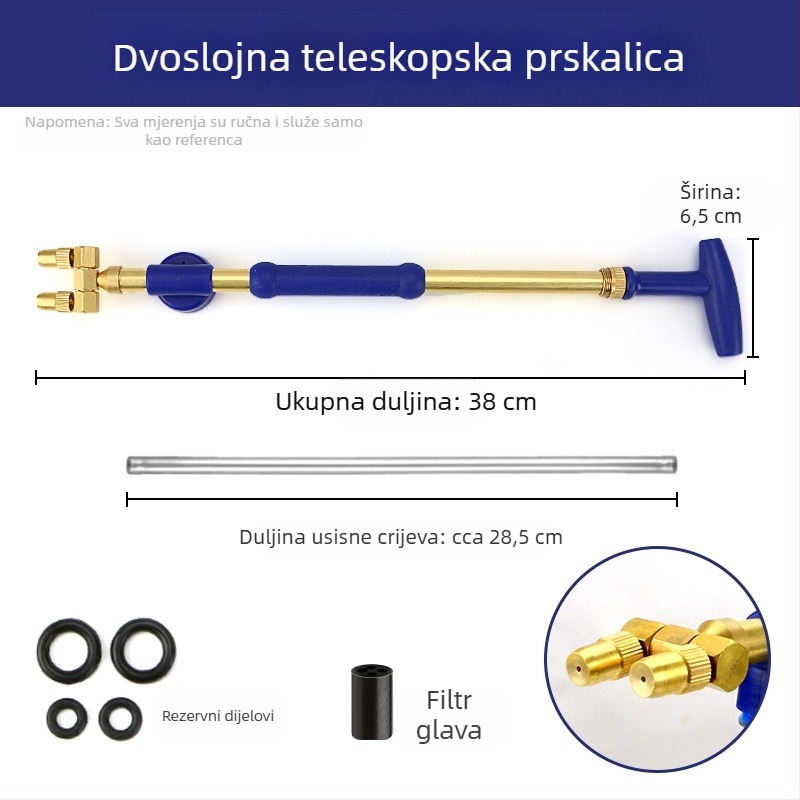 Dvoslojna teleskopska prskalica

Napomena: Sva mjerenja su ručna i služe samo kao referenca

Širina: 6,5 cm

Ukupna duljina: 38 cm

Duljina usisne crijeva: cca 28,5 cm

Rezervni dijelovi

Filtr glava